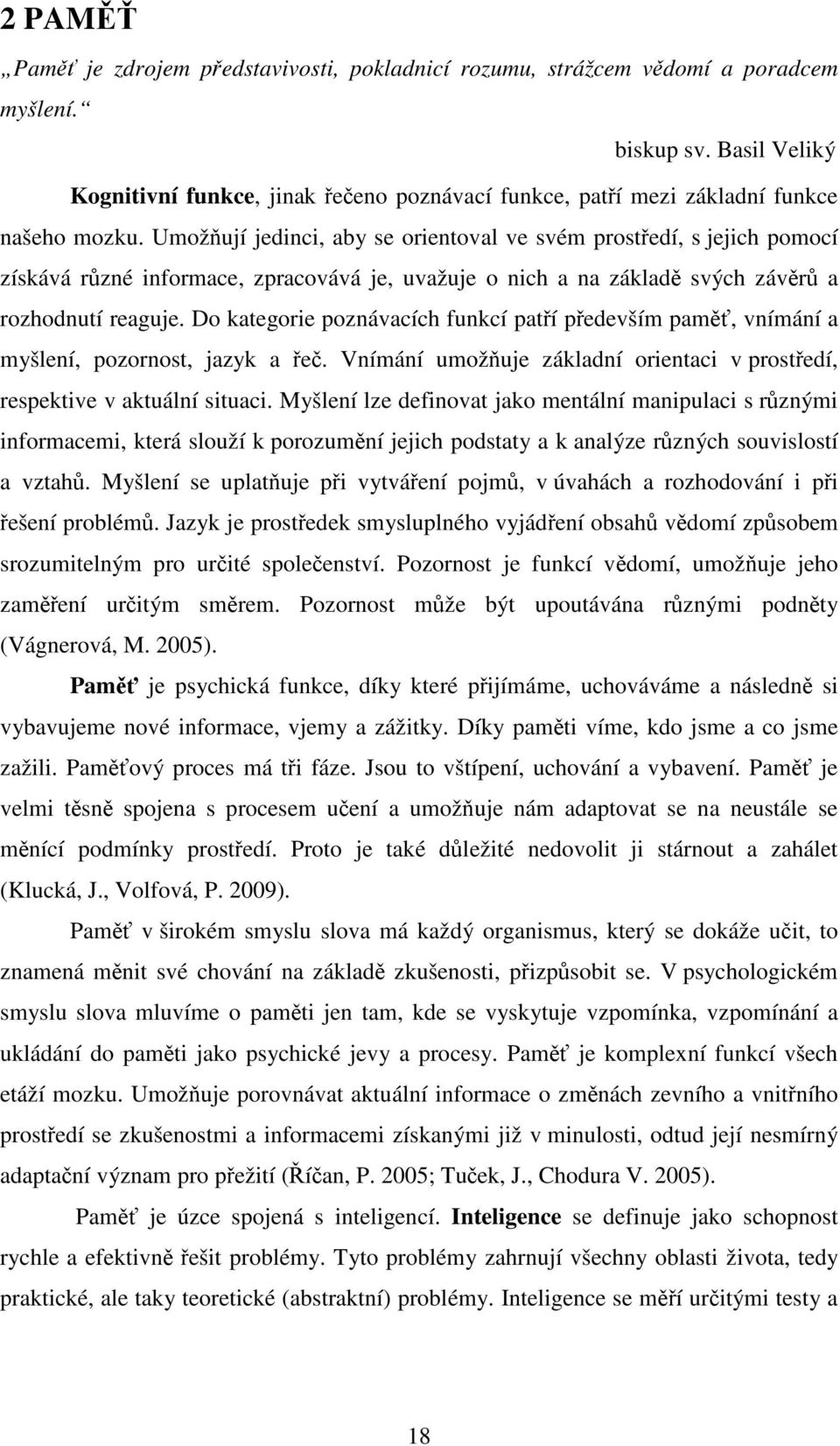 2 PAMĚŤ

„Paměť je zdrojem představivosti, pokladnicí rozumu, strážcem vědomí a poradcem myšlení.“

biskup sv. Basil Veliký

Kognitivní funkce, jinak řečeno poznávací funkce, patří mezi základní funkce našeho mozku. Umožňují jedinci, aby se orientoval ve svém prostředí, s jejich pomocí získává různé informace, zpracovává je, uvažuje o nich a na základě svých závěrů a rozhodnutí reaguje. Do kategorie poznávacích funkcí patří především paměť, vnímání a myšlení, pozornost, jazyk a řeč. Vnímání umožňuje základní orientaci v prostředí, respektive v aktuální situaci. Myšlení lze definovat jako mentální manipulaci s různými informacemi, která slouží k porozumění jejich podstaty a k analýze různých souvislostí a vztahů. Myšlení se uplatňuje při vytváření pojmů, v úvahách a rozhodování i při řešení problémů. Jazyk je prostředek smysluplného vyjádření obsahů vědomí způsobem srozumitelným pro určité společenství. Pozornost je funkcí vědomí, umožňuje jeho zaměření určitým směrem. Pozornost může být upoutávána různými podněty (Vágnerová, M. 2005).

Paměť je psychická funkce, díky které přijímáme, uchováváme a následně si vybavujeme nové informace, vjemy a zážitky. Díky paměti víme, kdo jsme a co jsme zažili. Paměťový proces má tři fáze. Jsou to vštípení, uchování a vybavení. Paměť je velmi těsně spojena s procesem učení a umožňuje nám adaptovat se na neustále se měnící podmínky prostředí. Proto je také důležité nedovolit ji stárnout a zahálet (Klucká, J., Volfová, P. 2009).

Paměť v širokém smyslu slova má každý organismus, který se dokáže učit, to znamená měnit své chování na základě zkušenosti, přizpůsobit se. V psychologickém smyslu slova mluvíme o paměti jen tam, kde se vyskytuje vzpomínka, vzpomínání a ukládání do paměti jako psychické jevy a procesy. Paměť je komplexní funkcí všech etáží mozku. Umožňuje porovnávat aktuální informace o změnách zevního a vnitřního prostředí se zkušenostmi a informacemi získanými již v minulosti, odtud její nesmírný adaptační význam pro přežití (Říčan, P. 2005; Tuček, J., Chodura V. 2005).

Paměť je úzce spojená s inteligencí. Inteligence se definuje jako schopnost rychle a efektivně řešit problémy. Tyto problémy zahrnují všechny oblasti života, tedy praktické, ale taky teoretické (abstraktní) problémy. Inteligence se měří určitými testy a

18